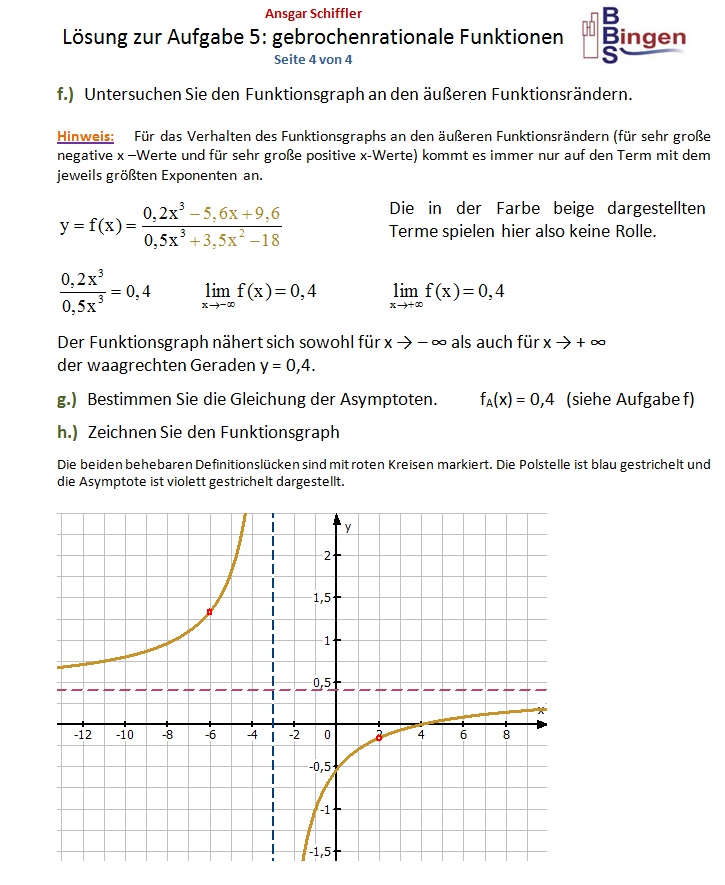 Ansgar Schiffler
Lösung zur Aufgabe 5: gebrochenrationale Funktionen
Seite 4 von 4

BBS Bingen

f.) Untersuchen Sie den Funktionsgraph an den äußeren Funktionsrändern.

Hinweis: Für das Verhalten des Funktionsgraphs an den äußeren Funktionsrändern (für sehr große negative x –Werte und für sehr große positive x-Werte) kommt es immer nur auf den Term mit dem jeweils größten Exponenten an.

$y = f(x) = \frac{0,2x^3 - 5,6x + 9,6}{0,5x^3 + 3,5x^2 - 18}$

Die in der Farbe beige dargestellten Terme spielen hier also keine Rolle.

$\frac{0,2x^3}{0,5x^3} = 0,4$ $\lim_{x \to -\infty} f(x) = 0,4$ $\lim_{x \to +\infty} f(x) = 0,4$

Der Funktionsgraph nähert sich sowohl für x → – ∞ als auch für x → + ∞ der waagrechten Geraden y = 0,4.

g.) Bestimmen Sie die Gleichung der Asymptoten. $f_A(x) = 0,4$ (siehe Aufgabe f)

h.) Zeichnen Sie den Funktionsgraph

Die beiden behebaren Definitionslücken sind mit roten Kreisen markiert. Die Polstelle ist blau gestrichelt und die Asymptote ist violett gestrichelt dargestellt.

y
2
1,5
1
0,5
x
-12 -10 -8 -6 -4 -2 0 2 4 6 8
-0,5
-1
-1,5